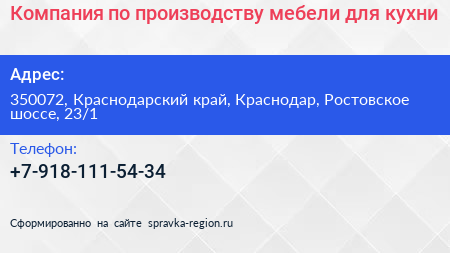 Компания по производству мебели для кухни

Адрес:

350072, Краснодарский край, Краснодар, Ростовское шоссе, 23/1

Телефон:

+7-918-111-54-34

Сформированно на сайте spravka-region.ru